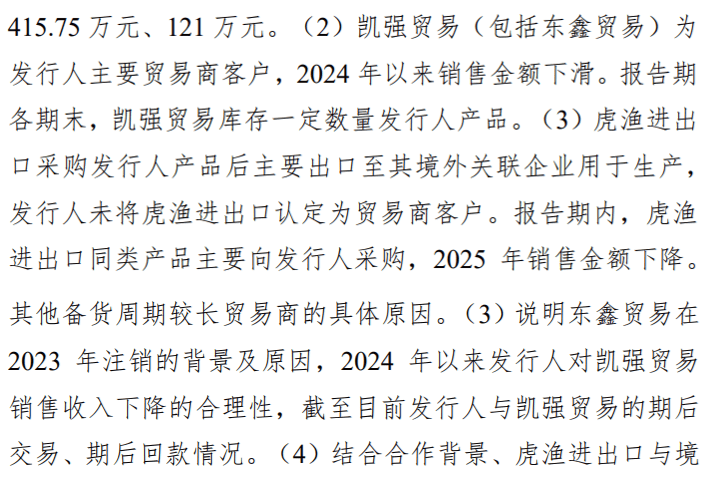 415.75 万元、121 万元。（2）凯强贸易（包括东鑫贸易）为发行人主要贸易商客户，2024 年以来销售金额下滑。报告期各期末，凯强贸易库存一定数量发行人产品。（3）虎渔进出口采购发行人产品后主要出口至其境外关联企业用于生产，发行人未将虎渔进出口认定为贸易商客户。报告期内，虎渔进出口同类产品主要向发行人采购，2025 年销售金额下降。

其他备货周期较长贸易商的具体原因。（3）说明东鑫贸易在 2023 年注销的背景及原因，2024 年以来发行人对凯强贸易销售收入下降的合理性，截至目前发行人与凯强贸易的期后交易、期后回款情况。（4）结合合作背景、虎渔进出口与境